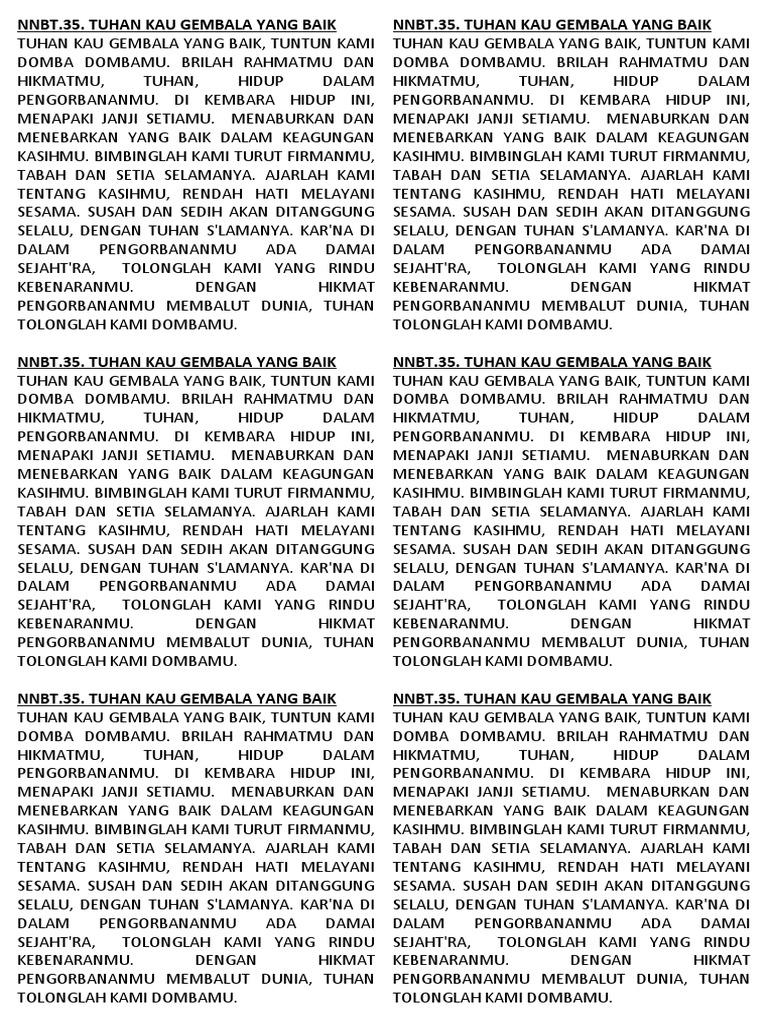 NNBT.35. TUHAN KAU GEMBALA YANG BAIK
TUHAN KAU GEMBALA YANG BAIK, TUNTUN KAMI DOMBA DOMBAMU. BRILAH RAHMATMU DAN HIKMATMU, TUHAN, HIDUP DALAM PENGORBANANMU. DI KEMBARA HIDUP INI, MENAPAKI JANJI SETIAMU. MENABURKAN DAN MENEBARKAN YANG BAIK DALAM KEAGUNGAN KASIHMU. BIMBINGLAH KAMI TURUT FIRMANMU, TABAH DAN SETIA SELAMANYA. AJARLAH KAMI TENTANG KASIHMU, RENDAH HATI MELAYANI SESAMA. SUSAH DAN SEDIH AKAN DITANGGUNG SELALU, DENGAN TUHAN S'LAMANYA. KAR'NA DI DALAM PENGORBANANMU ADA DAMAI SEJAHT'RA, TOLONGLAH KAMI YANG RINDU KEBENARANMU. DENGAN HIKMAT PENGORBANANMU MEMBALUT DUNIA, TUHAN TOLONGLAH KAMI DOMBAMU.

NNBT.35. TUHAN KAU GEMBALA YANG BAIK
TUHAN KAU GEMBALA YANG BAIK, TUNTUN KAMI DOMBA DOMBAMU. BRILAH RAHMATMU DAN HIKMATMU, TUHAN, HIDUP DALAM PENGORBANANMU. DI KEMBARA HIDUP INI, MENAPAKI JANJI SETIAMU. MENABURKAN DAN MENEBARKAN YANG BAIK DALAM KEAGUNGAN KASIHMU. BIMBINGLAH KAMI TURUT FIRMANMU, TABAH DAN SETIA SELAMANYA. AJARLAH KAMI TENTANG KASIHMU, RENDAH HATI MELAYANI SESAMA. SUSAH DAN SEDIH AKAN DITANGGUNG SELALU, DENGAN TUHAN S'LAMANYA. KAR'NA DI DALAM PENGORBANANMU ADA DAMAI SEJAHT'RA, TOLONGLAH KAMI YANG RINDU KEBENARANMU. DENGAN HIKMAT PENGORBANANMU MEMBALUT DUNIA, TUHAN TOLONGLAH KAMI DOMBAMU.

NNBT.35. TUHAN KAU GEMBALA YANG BAIK
TUHAN KAU GEMBALA YANG BAIK, TUNTUN KAMI DOMBA DOMBAMU. BRILAH RAHMATMU DAN HIKMATMU, TUHAN, HIDUP DALAM PENGORBANANMU. DI KEMBARA HIDUP INI, MENAPAKI JANJI SETIAMU. MENABURKAN DAN MENEBARKAN YANG BAIK DALAM KEAGUNGAN KASIHMU. BIMBINGLAH KAMI TURUT FIRMANMU, TABAH DAN SETIA SELAMANYA. AJARLAH KAMI TENTANG KASIHMU, RENDAH HATI MELAYANI SESAMA. SUSAH DAN SEDIH AKAN DITANGGUNG SELALU, DENGAN TUHAN S'LAMANYA. KAR'NA DI DALAM PENGORBANANMU ADA DAMAI SEJAHT'RA, TOLONGLAH KAMI YANG RINDU KEBENARANMU. DENGAN HIKMAT PENGORBANANMU MEMBALUT DUNIA, TUHAN TOLONGLAH KAMI DOMBAMU.

NNBT.35. TUHAN KAU GEMBALA YANG BAIK
TUHAN KAU GEMBALA YANG BAIK, TUNTUN KAMI DOMBA DOMBAMU. BRILAH RAHMATMU DAN HIKMATMU, TUHAN, HIDUP DALAM PENGORBANANMU. DI KEMBARA HIDUP INI, MENAPAKI JANJI SETIAMU. MENABURKAN DAN MENEBARKAN YANG BAIK DALAM KEAGUNGAN KASIHMU. BIMBINGLAH KAMI TURUT FIRMANMU, TABAH DAN SETIA SELAMANYA. AJARLAH KAMI TENTANG KASIHMU, RENDAH HATI MELAYANI SESAMA. SUSAH DAN SEDIH AKAN DITANGGUNG SELALU, DENGAN TUHAN S'LAMANYA. KAR'NA DI DALAM PENGORBANANMU ADA DAMAI SEJAHT'RA, TOLONGLAH KAMI YANG RINDU KEBENARANMU. DENGAN HIKMAT PENGORBANANMU MEMBALUT DUNIA, TUHAN TOLONGLAH KAMI DOMBAMU.

NNBT.35. TUHAN KAU GEMBALA YANG BAIK
TUHAN KAU GEMBALA YANG BAIK, TUNTUN KAMI DOMBA DOMBAMU. BRILAH RAHMATMU DAN HIKMATMU, TUHAN, HIDUP DALAM PENGORBANANMU. DI KEMBARA HIDUP INI, MENAPAKI JANJI SETIAMU. MENABURKAN DAN MENEBARKAN YANG BAIK DALAM KEAGUNGAN KASIHMU. BIMBINGLAH KAMI TURUT FIRMANMU, TABAH DAN SETIA SELAMANYA. AJARLAH KAMI TENTANG KASIHMU, RENDAH HATI MELAYANI SESAMA. SUSAH DAN SEDIH AKAN DITANGGUNG SELALU, DENGAN TUHAN S'LAMANYA. KAR'NA DI DALAM PENGORBANANMU ADA DAMAI SEJAHT'RA, TOLONGLAH KAMI YANG RINDU KEBENARANMU. DENGAN HIKMAT PENGORBANANMU MEMBALUT DUNIA, TUHAN TOLONGLAH KAMI DOMBAMU.

NNBT.35. TUHAN KAU GEMBALA YANG BAIK
TUHAN KAU GEMBALA YANG BAIK, TUNTUN KAMI DOMBA DOMBAMU. BRILAH RAHMATMU DAN HIKMATMU, TUHAN, HIDUP DALAM PENGORBANANMU. DI KEMBARA HIDUP INI, MENAPAKI JANJI SETIAMU. MENABURKAN DAN MENEBARKAN YANG BAIK DALAM KEAGUNGAN KASIHMU. BIMBINGLAH KAMI TURUT FIRMANMU, TABAH DAN SETIA SELAMANYA. AJARLAH KAMI TENTANG KASIHMU, RENDAH HATI MELAYANI SESAMA. SUSAH DAN SEDIH AKAN DITANGGUNG SELALU, DENGAN TUHAN S'LAMANYA. KAR'NA DI DALAM PENGORBANANMU ADA DAMAI SEJAHT'RA, TOLONGLAH KAMI YANG RINDU KEBENARANMU. DENGAN HIKMAT PENGORBANANMU MEMBALUT DUNIA, TUHAN TOLONGLAH KAMI DOMBAMU.